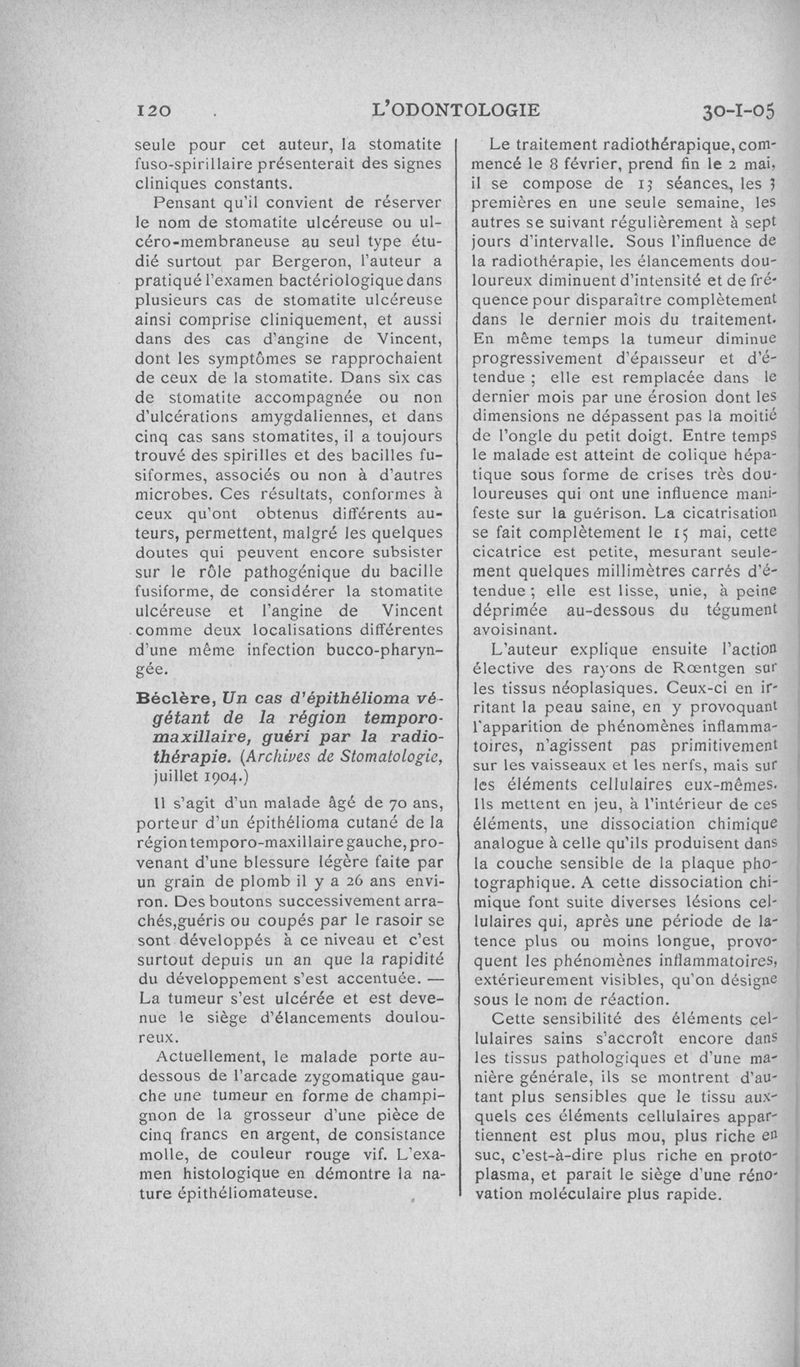 120 L'ODONTOLOGIE 30-I-05

seule pour cet auteur, la stomatite fuso-spirillaire présenterait des signes cliniques constants.

Pensant qu'il convient de réserver le nom de stomatite ulcéreuse ou ulcéro-membraneuse au seul type étudié surtout par Bergeron, l'auteur a pratiqué l'examen bactériologique dans plusieurs cas de stomatite ulcéreuse ainsi comprise cliniquement, et aussi dans des cas d'angine de Vincent, dont les symptômes se rapprochaient de ceux de la stomatite. Dans six cas de stomatite accompagnée ou non d'ulcérations amygdaliennes, et dans cinq cas sans stomatites, il a toujours trouvé des spirilles et des bacilles fusiformes, associés ou non à d'autres microbes. Ces résultats, conformes à ceux qu'ont obtenus différents auteurs, permettent, malgré les quelques doutes qui peuvent encore subsister sur le rôle pathogénique du bacille fusiforme, de considérer la stomatite ulcéreuse et l'angine de Vincent comme deux localisations différentes d'une même infection bucco-pharyngée.

Béclère, Un cas d'épithélioma végétant de la région temporo-maxillaire, guéri par la radiothérapie. (Archives de Stomatologie, juillet 1904.)

Il s'agit d'un malade âgé de 70 ans, porteur d'un épithélioma cutané de la région temporo-maxillaire gauche, provenant d'une blessure légère faite par un grain de plomb il y a 26 ans environ. Des boutons successivement arrachés,guéris ou coupés par le rasoir se sont développés à ce niveau et c'est surtout depuis un an que la rapidité du développement s'est accentuée. — La tumeur s'est ulcérée et est devenue le siège d'élancements douloureux.

Actuellement, le malade porte au-dessous de l'arcade zygomatique gauche une tumeur en forme de champignon de la grosseur d'une pièce de cinq francs en argent, de consistance molle, de couleur rouge vif. L'examen histologique en démontre la nature épithéliomateuse.

Le traitement radiothérapique, commencé le 8 février, prend fin le 2 mai, il se compose de 13 séances, les 3 premières en une seule semaine, les autres se suivant régulièrement à sept jours d'intervalle. Sous l'influence de la radiothérapie, les élancements douloureux diminuent d'intensité et de fréquence pour disparaître complètement dans le dernier mois du traitement. En même temps la tumeur diminue progressivement d'épaisseur et d'étendue ; elle est remplacée dans le dernier mois par une érosion dont les dimensions ne dépassent pas la moitié de l'ongle du petit doigt. Entre temps le malade est atteint de colique hépatique sous forme de crises très douloureuses qui ont une influence manifeste sur la guérison. La cicatrisation se fait complètement le 15 mai, cette cicatrice est petite, mesurant seulement quelques millimètres carrés d'étendue ; elle est lisse, unie, à peine déprimée au-dessous du tégument avoisinant.

L'auteur explique ensuite l'action élective des rayons de Rœntgen sur les tissus néoplasiques. Ceux-ci en irritant la peau saine, en y provoquant l'apparition de phénomènes inflammatoires, n'agissent pas primitivement sur les vaisseaux et les nerfs, mais sur les éléments cellulaires eux-mêmes. Ils mettent en jeu, à l'intérieur de ces éléments, une dissociation chimique analogue à celle qu'ils produisent dans la couche sensible de la plaque photographique. A cette dissociation chimique font suite diverses lésions cellulaires qui, après une période de latence plus ou moins longue, provoquent les phénomènes inflammatoires, extérieurement visibles, qu'on désigne sous le nom de réaction.

Cette sensibilité des éléments cellulaires sains s'accroît encore dans les tissus pathologiques et d'une manière générale, ils se montrent d'autant plus sensibles que le tissu auxquels ces éléments cellulaires appartiennent est plus mou, plus riche en suc, c'est-à-dire plus riche en protoplasma, et parait le siège d'une rénovation moléculaire plus rapide.